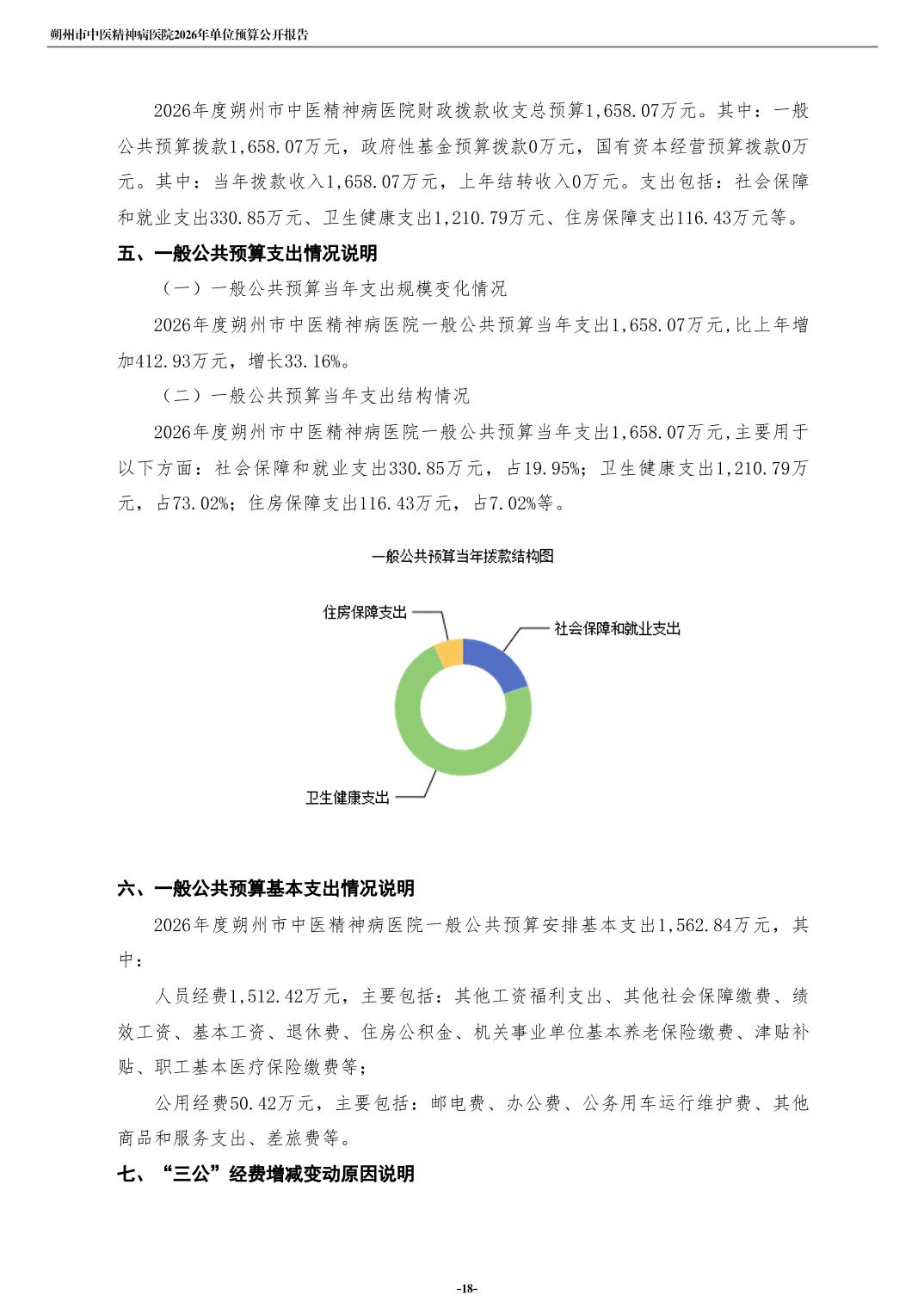 朔州市中医精神病医院2026年单位预算公开报告

2026年度朔州市中医精神病医院财政拨款收支总预算1,658.07万元。其中：一般公共预算拨款1,658.07万元，政府性基金预算拨款0万元，国有资本经营预算拨款0万元。其中：当年拨款收入1,658.07万元，上年结转收入0万元。支出包括：社会保障和就业支出330.85万元、卫生健康支出1,210.79万元、住房保障支出116.43万元等。

五、一般公共预算支出情况说明

（一）一般公共预算当年支出规模变化情况

2026年度朔州市中医精神病医院一般公共预算当年支出1,658.07万元,比上年增加412.93万元，增长33.16%。

（二）一般公共预算当年支出结构情况

2026年度朔州市中医精神病医院一般公共预算当年支出1,658.07万元,主要用于以下方面：社会保障和就业支出330.85万元，占19.95%；卫生健康支出1,210.79万元，占73.02%；住房保障支出116.43万元，占7.02%等。

一般公共预算当年拨款结构图

住房保障支出

社会保障和就业支出

卫生健康支出

六、一般公共预算基本支出情况说明

2026年度朔州市中医精神病医院一般公共预算安排基本支出1,562.84万元，其中：

人员经费1,512.42万元，主要包括：其他工资福利支出、其他社会保障缴费、绩效工资、基本工资、退休费、住房公积金、机关事业单位基本养老保险缴费、津贴补贴、职工基本医疗保险缴费等；

公用经费50.42万元，主要包括：邮电费、办公费、公务用车运行维护费、其他商品和服务支出、差旅费等。

七、“三公”经费增减变动原因说明

-18-